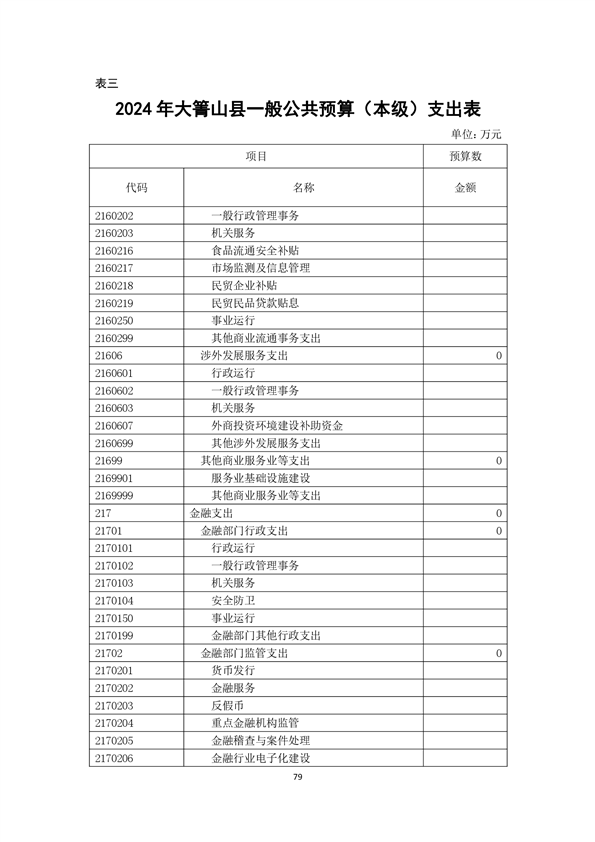 表三

2024 年大箐山县一般公共预算（本级）支出表

单位: 万元

| 项目 | | 预算数 |
|---|---|---|
| 代码 | 名称 | 金额 |
| 2160202 | 一般行政管理事务 | |
| 2160203 | 机关服务 | |
| 2160216 | 食品流通安全补贴 | |
| 2160217 | 市场监测及信息管理 | |
| 2160218 | 民贸企业补贴 | |
| 2160219 | 民贸民品贷款贴息 | |
| 2160250 | 事业运行 | |
| 2160299 | 其他商业流通事务支出 | |
| 21606 | 涉外发展服务支出 | 0 |
| 2160601 | 行政运行 | |
| 2160602 | 一般行政管理事务 | |
| 2160603 | 机关服务 | |
| 2160607 | 外商投资环境建设补助资金 | |
| 2160699 | 其他涉外发展服务支出 | |
| 21699 | 其他商业服务业等支出 | 0 |
| 2169901 | 服务业基础设施建设 | |
| 2169999 | 其他商业服务业等支出 | |
| 217 | 金融支出 | 0 |
| 21701 | 金融部门行政支出 | 0 |
| 2170101 | 行政运行 | |
| 2170102 | 一般行政管理事务 | |
| 2170103 | 机关服务 | |
| 2170104 | 安全防卫 | |
| 2170150 | 事业运行 | |
| 2170199 | 金融部门其他行政支出 | |
| 21702 | 金融部门监管支出 | 0 |
| 2170201 | 货币发行 | |
| 2170202 | 金融服务 | |
| 2170203 | 反假币 | |
| 2170204 | 重点金融机构监管 | |
| 2170205 | 金融稽查与案件处理 | |
| 2170206 | 金融行业电子化建设 | |

79